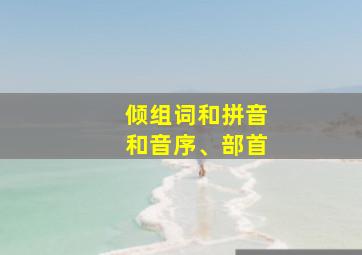 倾组词和拼音
和音序、部首